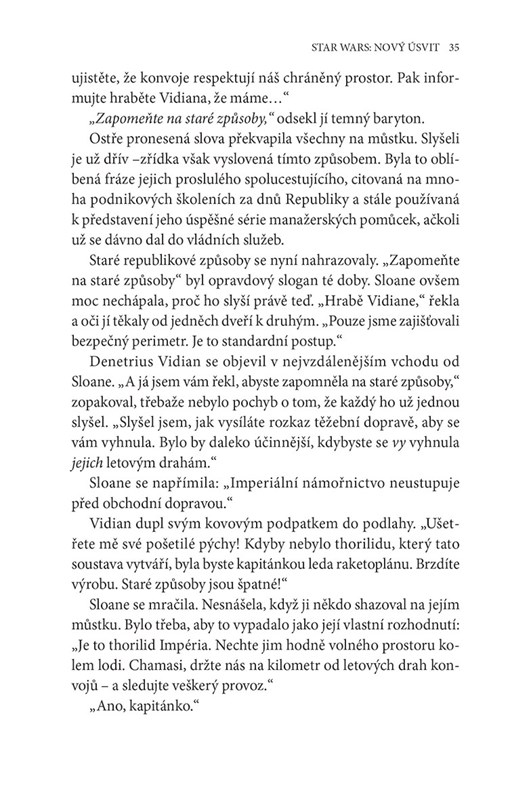 STAR WARS: NOVÝ ÚSVIT 35

ujistěte, že konvoje respektují náš chráněný prostor. Pak informujte hraběte Vidiana, že máme…“

„Zapomeňte na staré způsoby,“ odsekl jí temný baryton.

Ostře pronesená slova překvapila všechny na můstku. Slyšeli je už dřív –zřídka však vyslovená tímto způsobem. Byla to oblíbená fráze jejich proslulého spolucestujícího, citovaná na mnoha podnikových školeních za dnů Republiky a stále používaná k představení jeho úspěšné série manažerských pomůcek, ačkoli už se dávno dal do vládních služeb.

Staré republikové způsoby se nyní nahrazovaly. „Zapomeňte na staré způsoby“ byl opravdový slogan té doby. Sloane ovšem moc nechápala, proč ho slyší právě teď. „Hrabě Vidiane,“ řekla a oči jí těkaly od jedněch dveří k druhým. „Pouze jsme zajišťovali bezpečný perimetr. Je to standardní postup.“

Denetrius Vidian se objevil v nejvzdálenějším vchodu od Sloane. „A já jsem vám řekl, abyste zapomněla na staré způsoby,“ zopakoval, třebaže nebylo pochyb o tom, že každý ho už jednou slyšel. „Slyšel jsem, jak vysíláte rozkaz těžební dopravě, aby se vám vyhnula. Bylo by daleko účinnější, kdybyste se vy vyhnula jejich letovým drahám.“

Sloane se napřímila: „Imperiální námořnictvo neustupuje před obchodní dopravou.“

Vidian dupl svým kovovým podpatkem do podlahy. „Ušetřete mě své pošetilé pýchy! Kdyby nebylo thorilidu, který tato soustava vytváří, byla byste kapitánkou leda raketoplánu. Brzdíte výrobu. Staré způsoby jsou špatné!“

Sloane se mračila. Nesnášela, když ji někdo shazoval na jejím můstku. Bylo třeba, aby to vypadalo jako její vlastní rozhodnutí: „Je to thorilid Impéria. Nechte jim hodně volného prostoru kolem lodi. Chamasi, držte nás na kilometr od letových drah konvojů – a sledujte veškerý provoz.“

„Ano, kapitánko.“